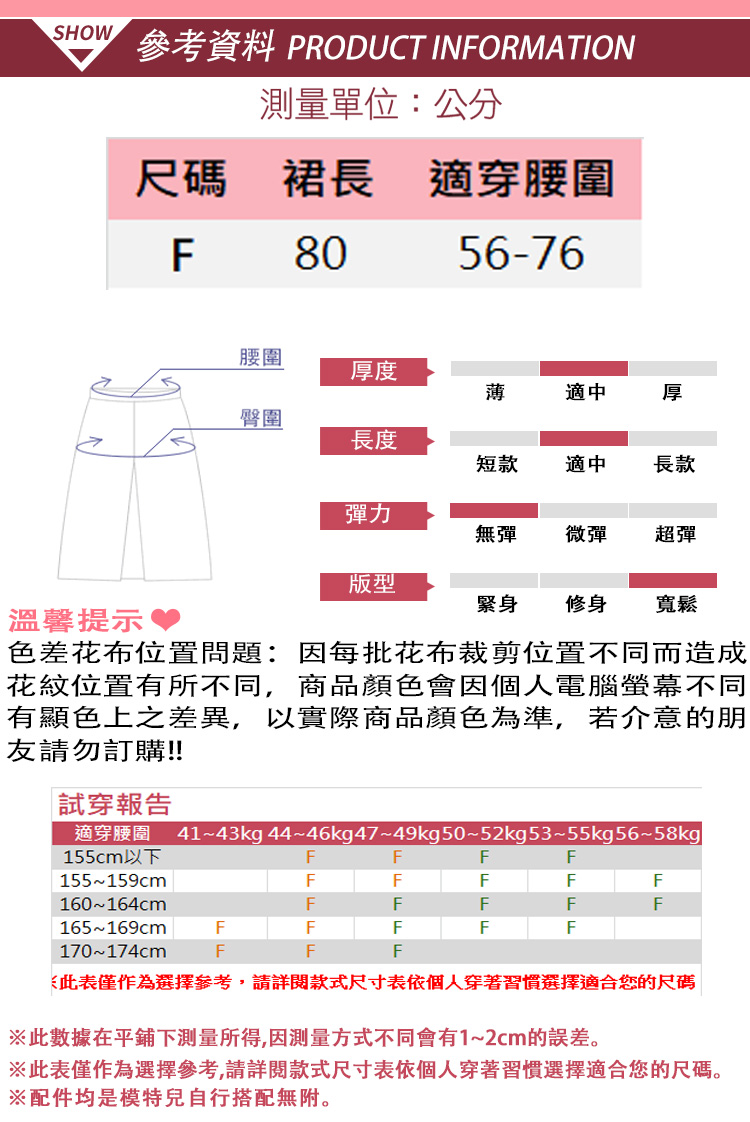 SHOW 參考資料 PRODUCT INFORMATION

測量單位：公分

| 尺碼 | 裙長 | 適穿腰圍 |
|---|---|---|
| F | 80 | 56-76 |

腰圍
臀圍

厚度 薄 適中 厚
長度 短款 適中 長款
彈力 無彈 微彈 超彈
版型 緊身 修身 寬鬆

溫馨提示
色差花布位置問題：因每批花布裁剪位置不同而造成花紋位置有所不同，商品顏色會因個人電腦螢幕不同有顯色上之差異，以實際商品顏色為準，若介意的朋友請勿訂購!!

試穿報告

| 適穿腰圍 | 41~43kg | 44~46kg | 47~49kg | 50~52kg | 53~55kg | 56~58kg |
|---|---|---|---|---|---|---|
| 155cm以下 | | F | F | F | F | |
| 155~159cm | | F | F | F | F | F |
| 160~164cm | | F | F | F | F | F |
| 165~169cm | F | F | F | F | F | |
| 170~174cm | F | F | F | | | |

※此表僅作為選擇參考，請詳閱款式尺寸表依個人穿著習慣選擇適合您的尺碼

※此數據在平鋪下測量所得,因測量方式不同會有1~2cm的誤差。
※此表僅作為選擇參考,請詳閱款式尺寸表依個人穿著習慣選擇適合您的尺碼。
※配件均是模特兒自行搭配無附。